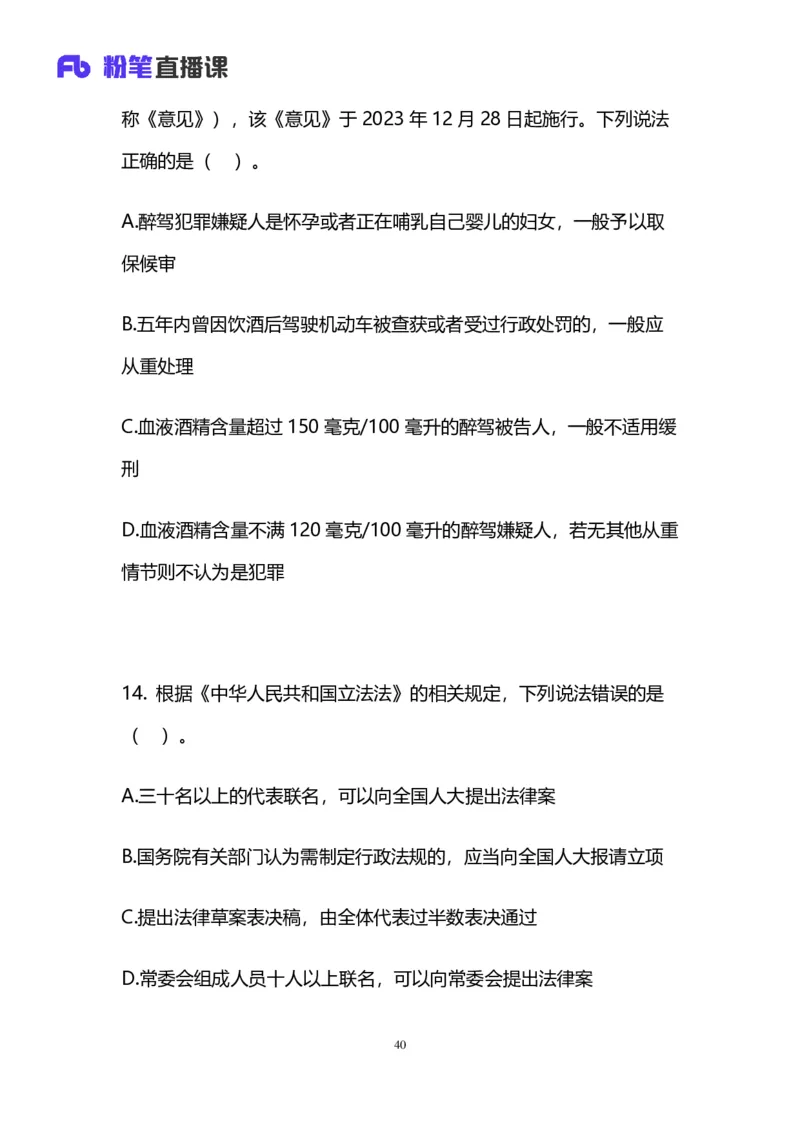 Fb 粉笔直播课

称《意见》），该《意见》于 2023 年 12 月 28 日起施行。下列说法正确的是（ ）。

A.醉驾犯罪嫌疑人是怀孕或者正在哺乳自己婴儿的妇女，一般予以取保候审

B.五年内曾因饮酒后驾驶机动车被查获或者受过行政处罚的，一般应从重处理

C.血液酒精含量超过 150 毫克/100 毫升的醉驾被告人，一般不适用缓刑

D.血液酒精含量不满 120 毫克/100 毫升的醉驾嫌疑人，若无其他从重情节则不认为是犯罪

14. 根据《中华人民共和国立法法》的相关规定，下列说法错误的是（ ）。

A.三十名以上的代表联名，可以向全国人大提出法律案

B.国务院有关部门认为需制定行政法规的，应当向全国人大报请立项

C.提出法律草案表决稿，由全体代表过半数表决通过

D.常委会组成人员十人以上联名，可以向常委会提出法律案

40